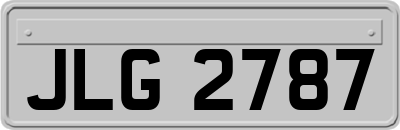 JLG 2787